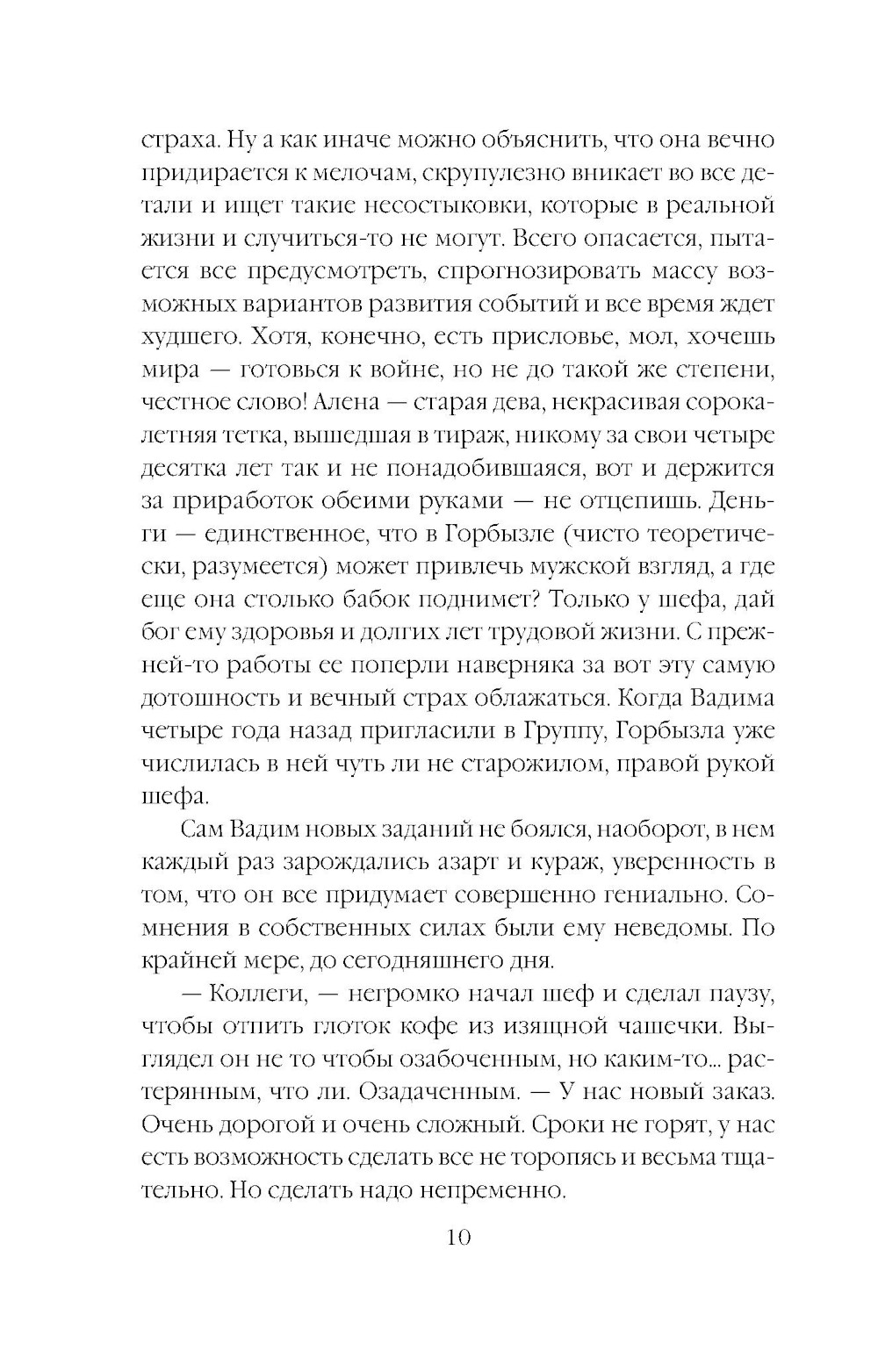 страха. Ну а как иначе можно объяснить, что она вечно придирается к мелочам, скрупулезно вникает во все детали и ищет такие несостыковки, которые в реальной жизни и случиться-то не могут. Всего опасается, пытается все предусмотреть, спрогнозировать массу возможных вариантов развития событий и все время ждет худшего. Хотя, конечно, есть присловье, мол, хочешь мира — готовься к войне, но не до такой же степени, честное слово! Алена — старая дева, некрасивая сорокалетняя тетка, вышедшая в тираж, никому за свои четыре десятка лет так и не понадобившаяся, вот и держится за приработок обеими руками — не отцепишь. Деньги — единственное, что в Горбызле (чисто теоретически, разумеется) может привлечь мужской взгляд, а где еще она столько бабок поднимет? Только у шефа, дай бог ему здоровья и долгих лет трудовой жизни. С прежней-то работы ее поперли наверняка за вот эту самую дотошность и вечный страх облажаться. Когда Вадима четыре года назад пригласили в Группу, Горбызла уже числилась в ней чуть ли не старожилом, правой рукой шефа.

Сам Вадим новых заданий не боялся, наоборот, в нем каждый раз зарождались азарт и кураж, уверенность в том, что он все придумает совершенно гениально. Сомнения в собственных силах были ему неведомы. По крайней мере, до сегодняшнего дня.

— Коллеги, — негромко начал шеф и сделал паузу, чтобы отпить глоток кофе из изящной чашечки. Выглядел он не то чтобы озабоченным, но каким-то... растерянным, что ли. Озадаченным. — У нас новый заказ. Очень дорогой и очень сложный. Сроки не горят, у нас есть возможность сделать все не торопясь и весьма тщательно. Но сделать надо непременно.

10